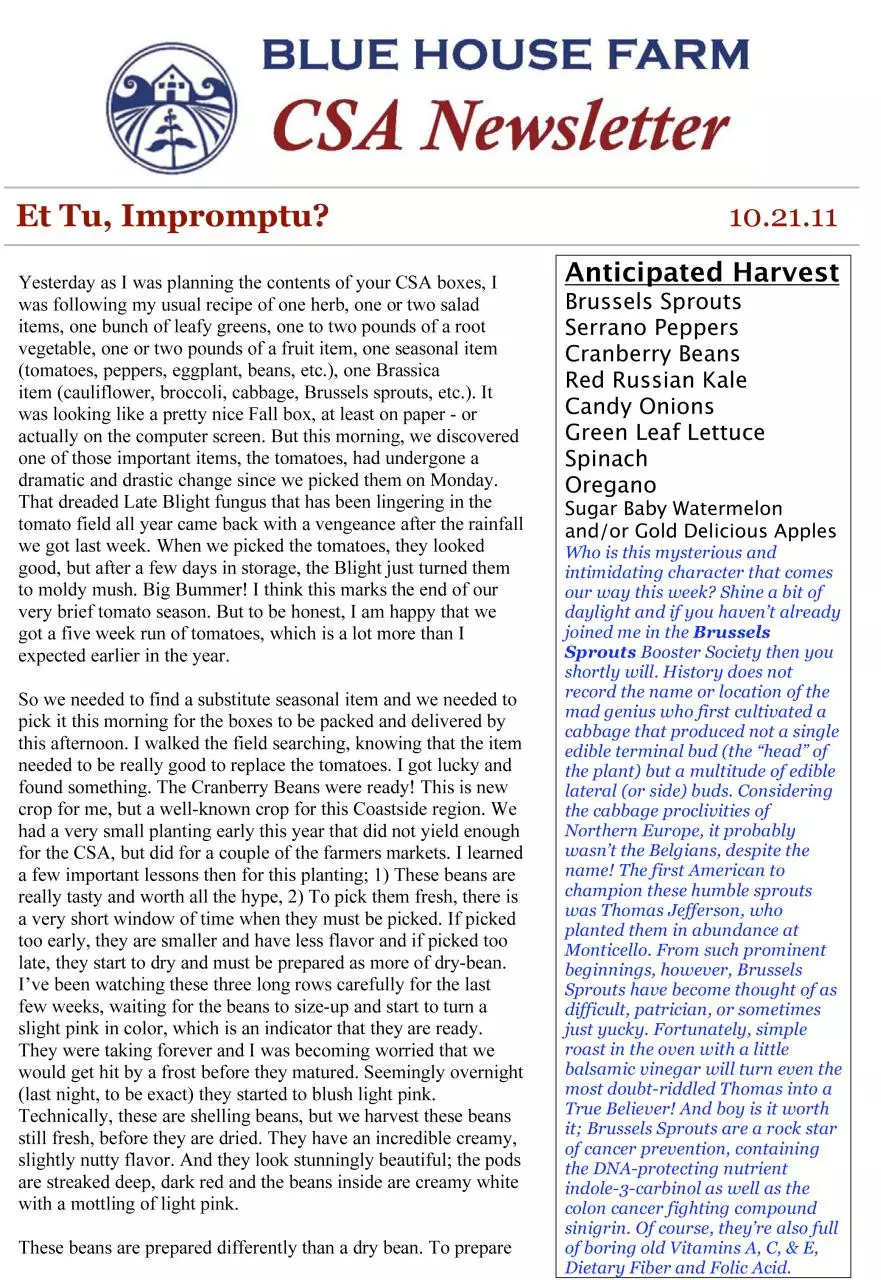 BLUE HOUSE FARM
CSA Newsletter

Et Tu, Impromptu?

10.21.11

Yesterday as I was planning the contents of your CSA boxes, I was following my usual recipe of one herb, one or two salad items, one bunch of leafy greens, one to two pounds of a root vegetable, one or two pounds of a fruit item, one seasonal item (tomatoes, peppers, eggplant, beans, etc.), one Brassica item (cauliflower, broccoli, cabbage, Brussels sprouts, etc.). It was looking like a pretty nice Fall box, at least on paper - or actually on the computer screen. But this morning, we discovered one of those important items, the tomatoes, had undergone a dramatic and drastic change since we picked them on Monday. That dreaded Late Blight fungus that has been lingering in the tomato field all year came back with a vengeance after the rainfall we got last week. When we picked the tomatoes, they looked good, but after a few days in storage, the Blight just turned them to moldy mush. Big Bummer! I think this marks the end of our very brief tomato season. But to be honest, I am happy that we got a five week run of tomatoes, which is a lot more than I expected earlier in the year.

So we needed to find a substitute seasonal item and we needed to pick it this morning for the boxes to be packed and delivered by this afternoon. I walked the field searching, knowing that the item needed to be really good to replace the tomatoes. I got lucky and found something. The Cranberry Beans were ready! This is new crop for me, but a well-known crop for this Coastside region. We had a very small planting early this year that did not yield enough for the CSA, but did for a couple of the farmers markets. I learned a few important lessons then for this planting; 1) These beans are really tasty and worth all the hype, 2) To pick them fresh, there is a very short window of time when they must be picked. If picked too early, they are smaller and have less flavor and if picked too late, they start to dry and must be prepared as more of dry-bean. I've been watching these three long rows carefully for the last few weeks, waiting for the beans to size-up and start to turn a slight pink in color, which is an indicator that they are ready. They were taking forever and I was becoming worried that we would get hit by a frost before they matured. Seemingly overnight (last night, to be exact) they started to blush light pink. Technically, these are shelling beans, but we harvest these beans still fresh, before they are dried. They have an incredible creamy, slightly nutty flavor. And they look stunningly beautiful; the pods are streaked deep, dark red and the beans inside are creamy white with a mottling of light pink.

These beans are prepared differently than a dry bean. To prepare

Anticipated Harvest
Brussels Sprouts
Serrano Peppers
Cranberry Beans
Red Russian Kale
Candy Onions
Green Leaf Lettuce
Spinach
Oregano
Sugar Baby Watermelon and/or Gold Delicious Apples

Who is this mysterious and intimidating character that comes our way this week? Shine a bit of daylight and if you haven't already joined me in the Brussels Sprouts Booster Society then you shortly will. History does not record the name or location of the mad genius who first cultivated a cabbage that produced not a single edible terminal bud (the "head" of the plant) but a multitude of edible lateral (or side) buds. Considering the cabbage proclivities of Northern Europe, it probably wasn't the Belgians, despite the name! The first American to champion these humble sprouts was Thomas Jefferson, who planted them in abundance at Monticello. From such prominent beginnings, however, Brussels Sprouts have become thought of as difficult, patrician, or sometimes just yucky. Fortunately, simple roast in the oven with a little balsamic vinegar will turn even the most doubt-riddled Thomas into a True Believer! And boy is it worth it; Brussels Sprouts are a rock star of cancer prevention, containing the DNA-protecting nutrient indole-3-carbinol as well as the colon cancer fighting compound sinigrin. Of course, they're also full of boring old Vitamins A, C, & E, Dietary Fiber and Folic Acid.